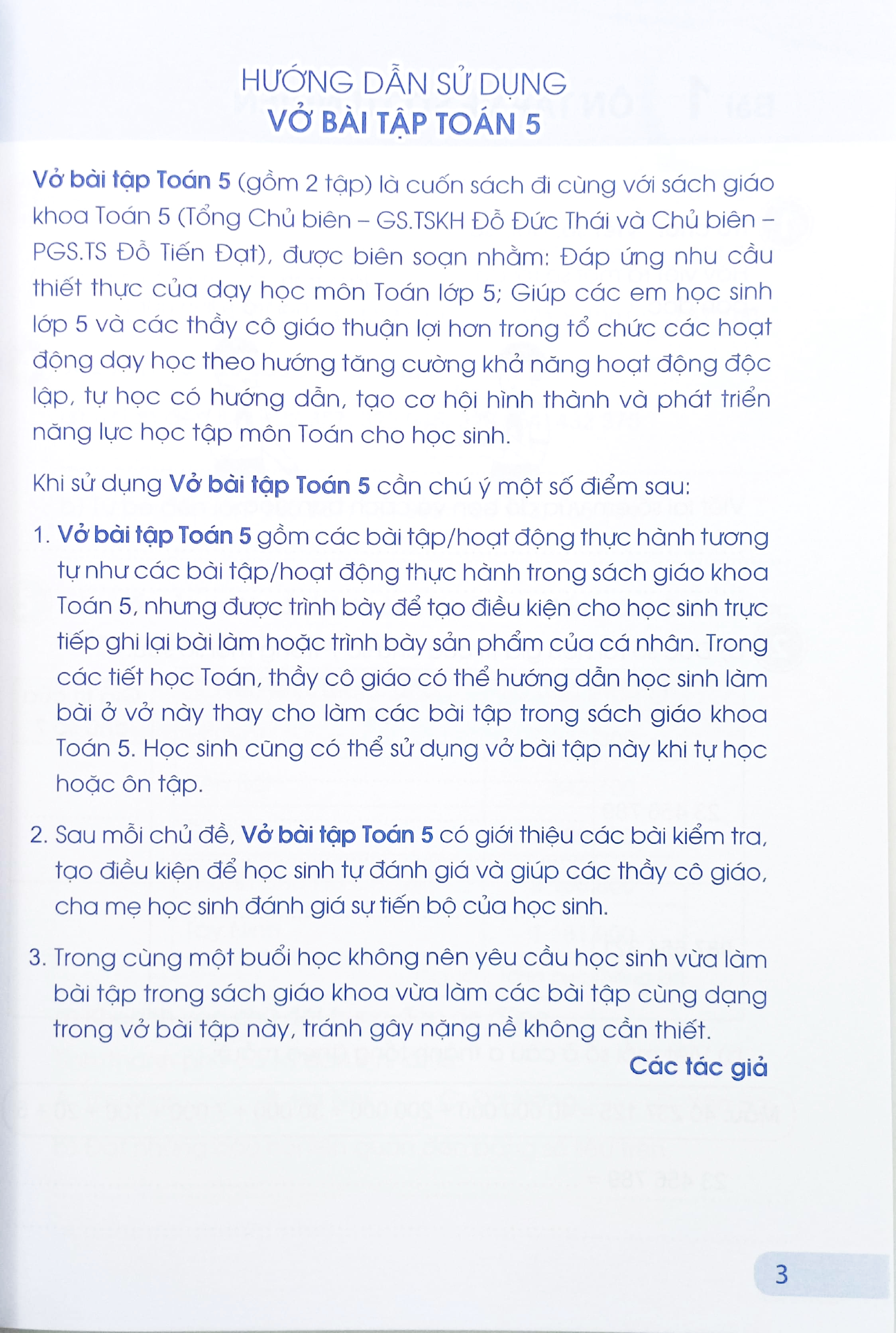 HƯỚNG DẪN SỬ DỤNG
VỞ BÀI TẬP TOÁN 5

Vở bài tập Toán 5 (gồm 2 tập) là cuốn sách đi cùng với sách giáo khoa Toán 5 (Tổng Chủ biên – GS.TSKH Đỗ Đức Thái và Chủ biên – PGS.TS Đỗ Tiến Đạt), được biên soạn nhằm: Đáp ứng nhu cầu thiết thực của dạy học môn Toán lớp 5; Giúp các em học sinh lớp 5 và các thầy cô giáo thuận lợi hơn trong tổ chức các hoạt động dạy học theo hướng tăng cường khả năng hoạt động độc lập, tự học có hướng dẫn, tạo cơ hội hình thành và phát triển năng lực học tập môn Toán cho học sinh.

Khi sử dụng Vở bài tập Toán 5 cần chú ý một số điểm sau:

1. Vở bài tập Toán 5 gồm các bài tập/hoạt động thực hành tương tự như các bài tập/hoạt động thực hành trong sách giáo khoa Toán 5, nhưng được trình bày để tạo điều kiện cho học sinh trực tiếp ghi lại bài làm hoặc trình bày sản phẩm của cá nhân. Trong các tiết học Toán, thầy cô giáo có thể hướng dẫn học sinh làm bài ở vở này thay cho làm các bài tập trong sách giáo khoa Toán 5. Học sinh cũng có thể sử dụng vở bài tập này khi tự học hoặc ôn tập.

2. Sau mỗi chủ đề, Vở bài tập Toán 5 có giới thiệu các bài kiểm tra, tạo điều kiện để học sinh tự đánh giá và giúp các thầy cô giáo, cha mẹ học sinh đánh giá sự tiến bộ của học sinh.

3. Trong cùng một buổi học không nên yêu cầu học sinh vừa làm bài tập trong sách giáo khoa vừa làm các bài tập cùng dạng trong vở bài tập này, tránh gây nặng nề không cần thiết.

Các tác giả

3